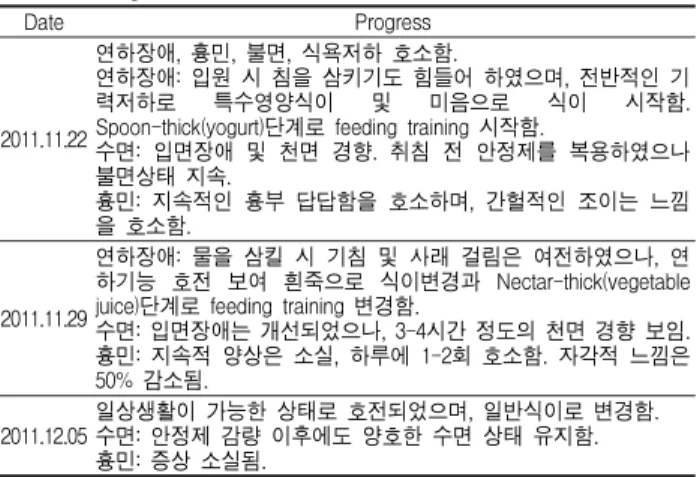 | Date | Progress |
|---|---|
| 2011.11.22 | 연하장애, 흉민, 불면, 식욕저하 호소함. 연하장애: 입원 시 침을 삼키기도 힘들어 하였으며, 전반적인 기력저하로 특수영양식이 및 미음으로 식이 시작함. Spoon-thick(yogurt)단계로 feeding training 시작함. 수면: 입면장애 및 천면 경향. 취침 전 안정제를 복용하였으나 불면상태 지속. 흉민: 지속적인 흉부 답답함을 호소하며, 간헐적인 조이는 느낌을 호소함. |
| 2011.11.29 | 연하장애: 물을 삼킬 시 기침 및 사래 걸림은 여전하였으나, 연하기능 호전 보여 흰죽으로 식이변경과 Nectar-thick(vegetable juice)단계로 feeding training 변경함. 수면: 입면장애는 개선되었으나, 3-4시간 정도의 천면 경향 보임. 흉민: 지속적 양상은 소실, 하루에 1-2회 호소함. 자각적 느낌은 50% 감소됨. |
| 2011.12.05 | 일상생활이 가능한 상태로 호전되었으며, 일반식이로 변경함. 수면: 안정제 감량 이후에도 양호한 수면 상태 유지함. 흉민: 증상 소실됨. |